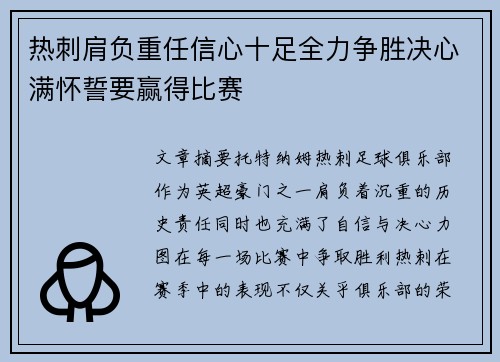 热刺肩负重任信心十足全力争胜决心满怀誓要赢得比赛

文章摘要托特纳姆热刺足球俱乐部作为英超豪门之一肩负着沉重的历史责任同时也充满了自信与决心力图在每一场比赛中争取胜利热刺在赛季中的表现不仅关乎俱乐部的荣